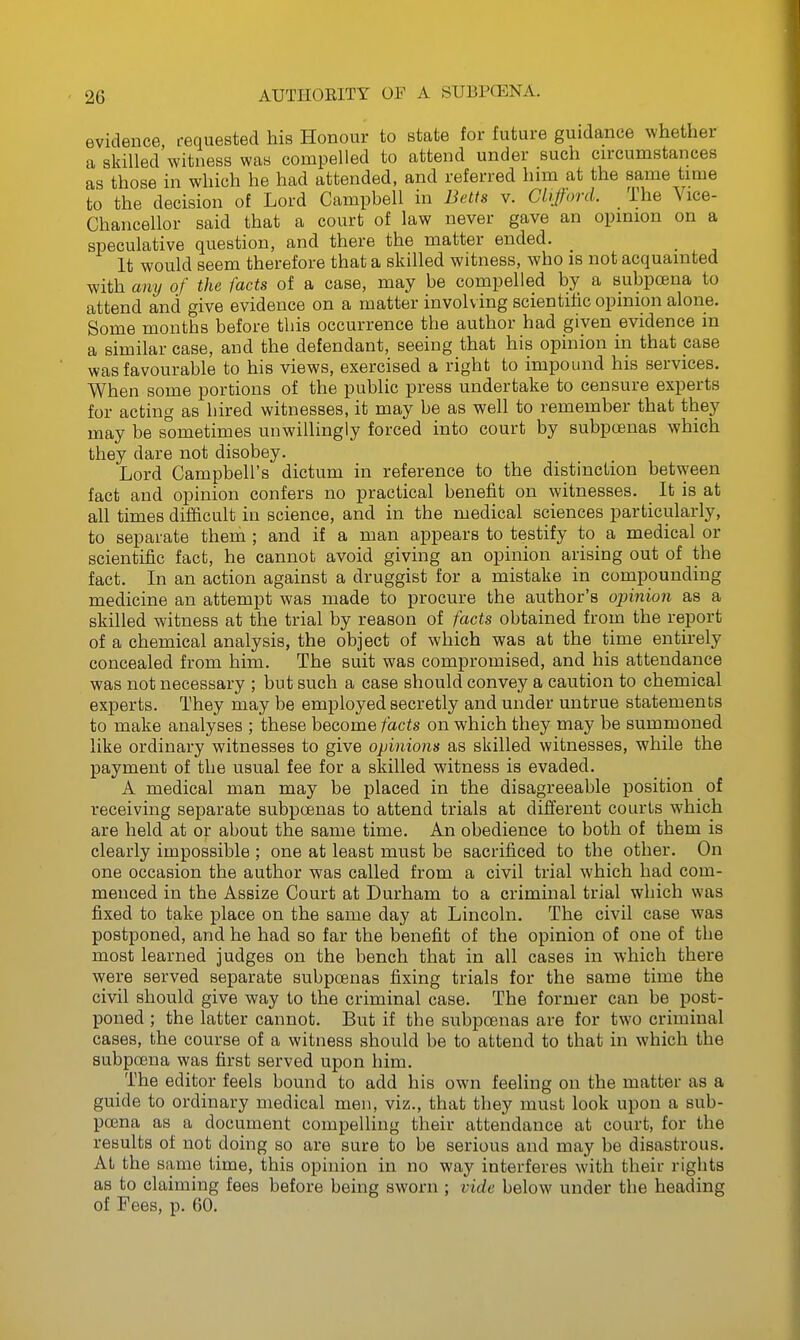 26 AUTHORITY OF A SUBPŒNA.

evidence, requested his Honour to state for future guidance whether a skilled witness was compelled to attend under such circumstances as those in which he had attended, and referred him at the same time to the decision of Lord Campbell in Betts v. Clifford. The Vice-Chancellor said that a court of law never gave an opinion on a speculative question, and there the matter ended.

It would seem therefore that a skilled witness, who is not acquainted with any of the facts of a case, may be compelled by a subpœna to attend and give evidence on a matter involving scientific opinion alone. Some months before this occurrence the author had given evidence in a similar case, and the defendant, seeing that his opinion in that case was favourable to his views, exercised a right to impound his services. When some portions of the public press undertake to censure experts for acting as hired witnesses, it may be as well to remember that they may be sometimes unwillingly forced into court by subpœnas which they dare not disobey.

Lord Campbell's dictum in reference to the distinction between fact and opinion confers no practical benefit on witnesses. It is at all times difficult in science, and in the medical sciences particularly, to separate them; and if a man appears to testify to a medical or scientific fact, he cannot avoid giving an opinion arising out of the fact. In an action against a druggist for a mistake in compounding medicine an attempt was made to procure the author's opinion as a skilled witness at the trial by reason of facts obtained from the report of a chemical analysis, the object of which was at the time entirely concealed from him. The suit was compromised, and his attendance was not necessary; but such a case should convey a caution to chemical experts. They may be employed secretly and under untrue statements to make analyses; these become facts on which they may be summoned like ordinary witnesses to give opinions as skilled witnesses, while the payment of the usual fee for a skilled witness is evaded.

A medical man may be placed in the disagreeable position of receiving separate subpœnas to attend trials at different courts which are held at or about the same time. An obedience to both of them is clearly impossible; one at least must be sacrificed to the other. On one occasion the author was called from a civil trial which had commenced in the Assize Court at Durham to a criminal trial which was fixed to take place on the same day at Lincoln. The civil case was postponed, and he had so far the benefit of the opinion of one of the most learned judges on the bench that in all cases in which there were served separate subpœnas fixing trials for the same time the civil should give way to the criminal case. The former can be postponed; the latter cannot. But if the subpœnas are for two criminal cases, the course of a witness should be to attend to that in which the subpœna was first served upon him.

The editor feels bound to add his own feeling on the matter as a guide to ordinary medical men, viz., that they must look upon a subpœna as a document compelling their attendance at court, for the results of not doing so are sure to be serious and may be disastrous. At the same time, this opinion in no way interferes with their rights as to claiming fees before being sworn; vide below under the heading of Fees, p. 60.